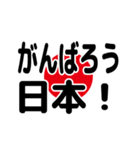 がんばろう
日本！